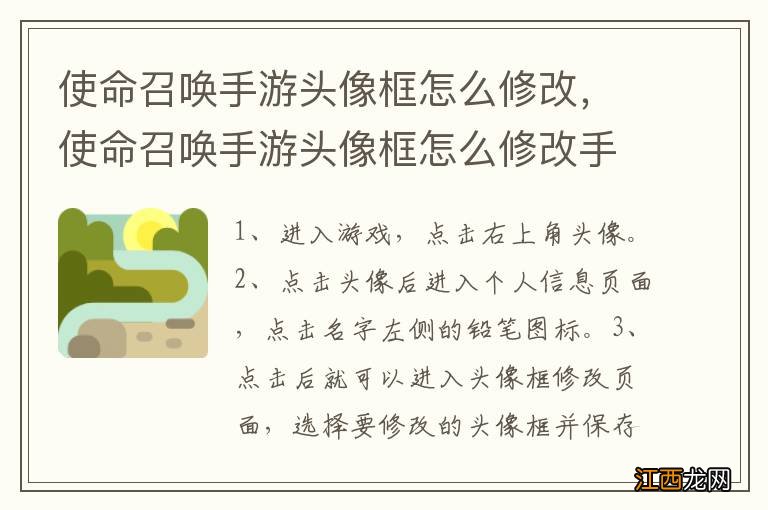 使命召唤手游头像框怎么修改，使命召唤手游头像框怎么修改手

1、进入游戏，点击右上角头像。2、点击头像后进入个人信息页面，点击名字左侧的铅笔图标。3、点击后就可以进入头像框修改页面，选择要修改的头像框并保存

江西龙网